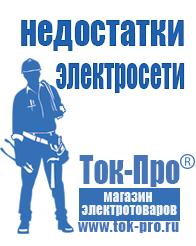 недостатки электросети

Ток-Про®

магазин электротоваров

www.tok-pro.ru